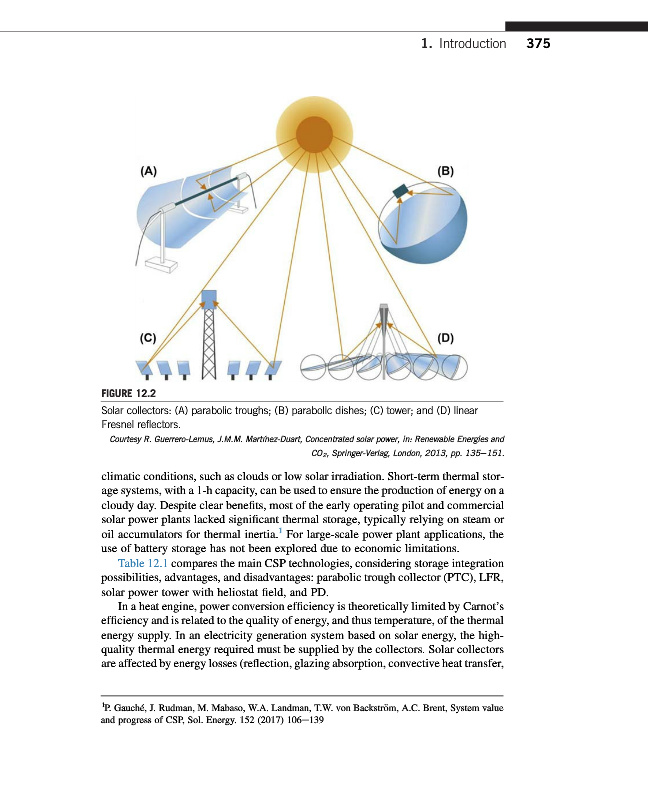 1. Introduction 375

(A)

(B)

(C)

(D)

FIGURE 12.2

Solar collectors: (A) parabolic troughs; (B) parabolic dishes; (C) tower; and (D) linear Fresnel reflectors.

Courtesy R. Guerrero-Lemus, J.M.M. Martínez-Duart, Concentrated solar power, in: Renewable Energies and $CO_2$, Springer-Verlag, London, 2013, pp. 135–151.

climatic conditions, such as clouds or low solar irradiation. Short-term thermal storage systems, with a 1-h capacity, can be used to ensure the production of energy on a cloudy day. Despite clear benefits, most of the early operating pilot and commercial solar power plants lacked significant thermal storage, typically relying on steam or oil accumulators for thermal inertia.$^1$ For large-scale power plant applications, the use of battery storage has not been explored due to economic limitations.

Table 12.1 compares the main CSP technologies, considering storage integration possibilities, advantages, and disadvantages: parabolic trough collector (PTC), LFR, solar power tower with heliostat field, and PD.

In a heat engine, power conversion efficiency is theoretically limited by Carnot's efficiency and is related to the quality of energy, and thus temperature, of the thermal energy supply. In an electricity generation system based on solar energy, the high-quality thermal energy required must be supplied by the collectors. Solar collectors are affected by energy losses (reflection, glazing absorption, convective heat transfer,

$^1$P. Gauché, J. Rudman, M. Mabaso, W.A. Landman, T.W. von Backström, A.C. Brent, System value and progress of CSP, Sol. Energy. 152 (2017) 106–139